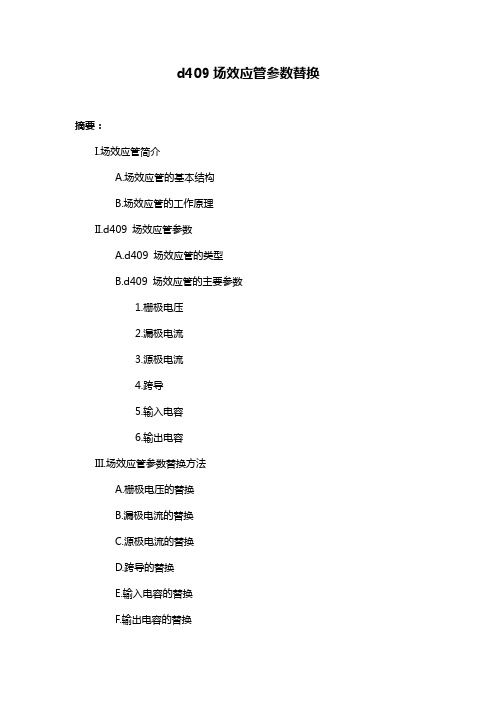 d409 场效应管参数替换

摘要：

I.场效应管简介

A.场效应管的基本结构

B.场效应管的工作原理

II.d409 场效应管参数

A.d409 场效应管的类型

B.d409 场效应管的主要参数

1.栅极电压

2.漏极电流

3.源极电流

4.跨导

5.输入电容

6.输出电容

III.场效应管参数替换方法

A.栅极电压的替换

B.漏极电流的替换

C.源极电流的替换

D.跨导的替换

E.输入电容的替换

F.输出电容的替换